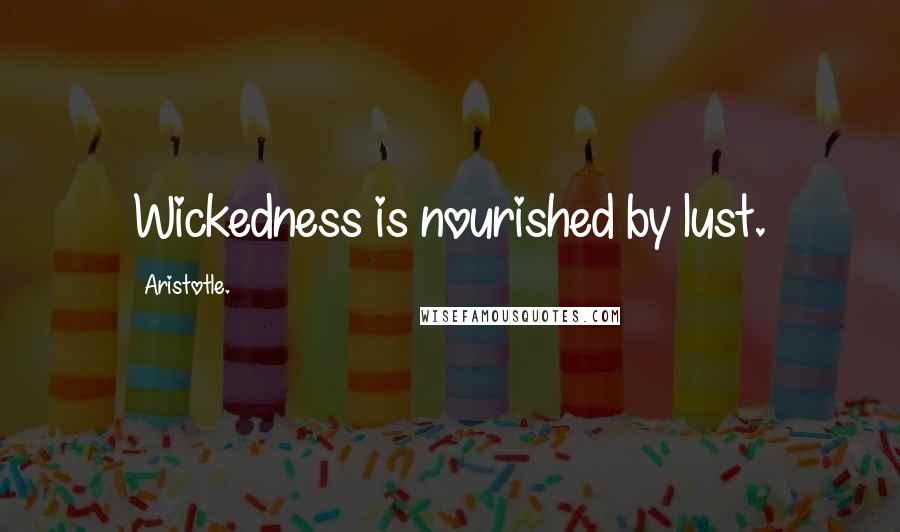 Wickedness is nourished by lust.

Aristotle.

WISEFAMOUSQUOTES.COM